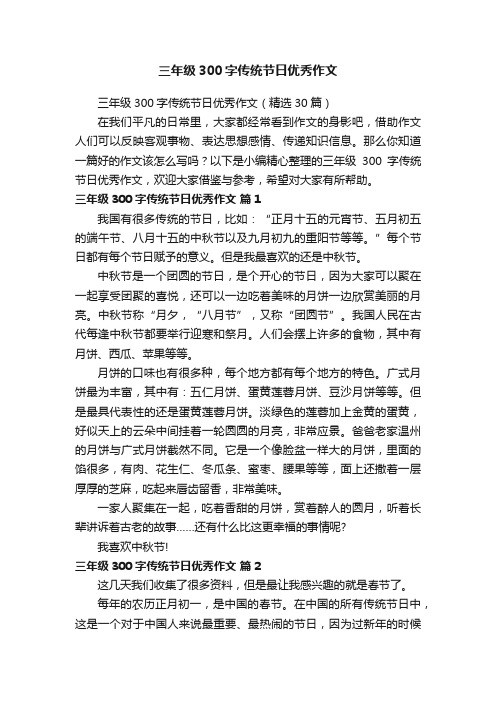 三年级 300 字传统节日优秀作文

三年级 300 字传统节日优秀作文（精选 30 篇）

在我们平凡的日常里，大家都经常看到作文的身影吧，借助作文人们可以反映客观事物、表达思想感情、传递知识信息。那么你知道一篇好的作文该怎么写吗？以下是小编精心整理的三年级 300 字传统节日优秀作文，欢迎大家借鉴与参考，希望对大家有所帮助。

三年级 300 字传统节日优秀作文 篇 1

我国有很多传统的节日，比如：“正月十五的元宵节、五月初五的端午节、八月十五的中秋节以及九月初九的重阳节等等。”每个节日都有每个节日赋予的意义。但是我最喜欢的还是中秋节。

中秋节是一个团圆的节日，是个开心的节日，因为大家可以聚在一起享受团聚的喜悦，还可以一边吃着美味的月饼一边欣赏美丽的月亮。中秋节称“月夕，“八月节”，又称“团圆节”。我国人民在古代每逢中秋节都要举行迎寒和祭月。人们会摆上许多的食物，其中有月饼、西瓜、苹果等等。

月饼的口味也有很多种，每个地方都有每个地方的特色。广式月饼最为丰富，其中有：五仁月饼、蛋黄莲蓉月饼、豆沙月饼等等。但是最具代表性的还是蛋黄莲蓉月饼。淡绿色的莲蓉加上金黄的蛋黄，好似天上的云朵中间挂着一轮圆圆的月亮，非常应景。爸爸老家温州的月饼与广式月饼截然不同。它是一个像脸盆一样大的月饼，里面的馅很多，有肉、花生仁、冬瓜条、蜜枣、腰果等等，面上还撒着一层厚厚的芝麻，吃起来唇齿留香，非常美味。

一家人聚集在一起，吃着香甜的月饼，赏着醉人的圆月，听着长辈讲诉着古老的故事……还有什么比这更幸福的事情呢?

我喜欢中秋节!

三年级 300 字传统节日优秀作文 篇 2

这几天我们收集了很多资料，但是最让我感兴趣的就是春节了。

每年的农历正月初一，是中国的春节。在中国的所有传统节日中，这是一个对于中国人来说最重要、最热闹的节日，因为过新年的时候